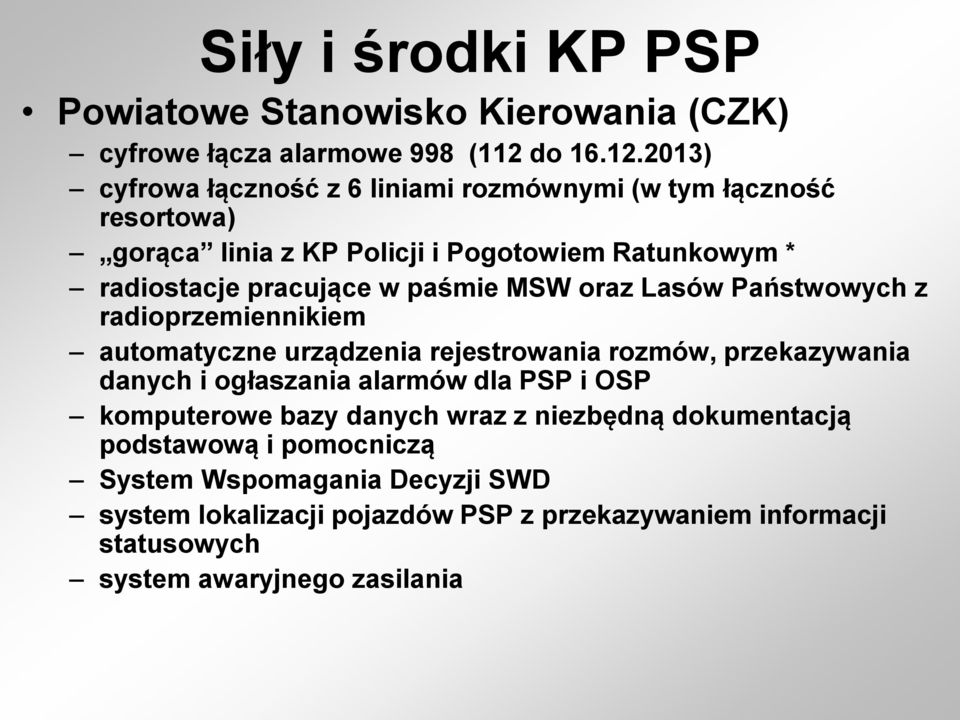 Siły i środki KP PSP

• Powiatowe Stanowisko Kierowania (CZK)
– cyfrowe łącza alarmowe 998 (112 do 16.12.2013)
– cyfrowa łączność z 6 liniami rozmównymi (w tym łączność resortowa)
– „gorąca” linia z KP Policji i Pogotowiem Ratunkowym *
– radiostacje pracujące w paśmie MSW oraz Lasów Państwowych z radioprzemiennikiem
– automatyczne urządzenia rejestrowania rozmów, przekazywania danych i ogłaszania alarmów dla PSP i OSP
– komputerowe bazy danych wraz z niezbędną dokumentacją podstawową i pomocniczą
– System Wspomagania Decyzji SWD
– system lokalizacji pojazdów PSP z przekazywaniem informacji statusowych
– system awaryjnego zasilania